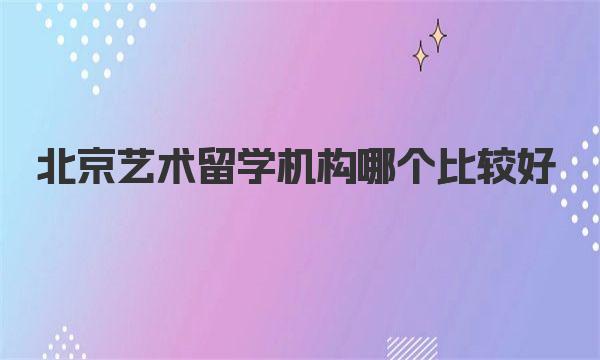 北京艺术留学机构哪个比较好